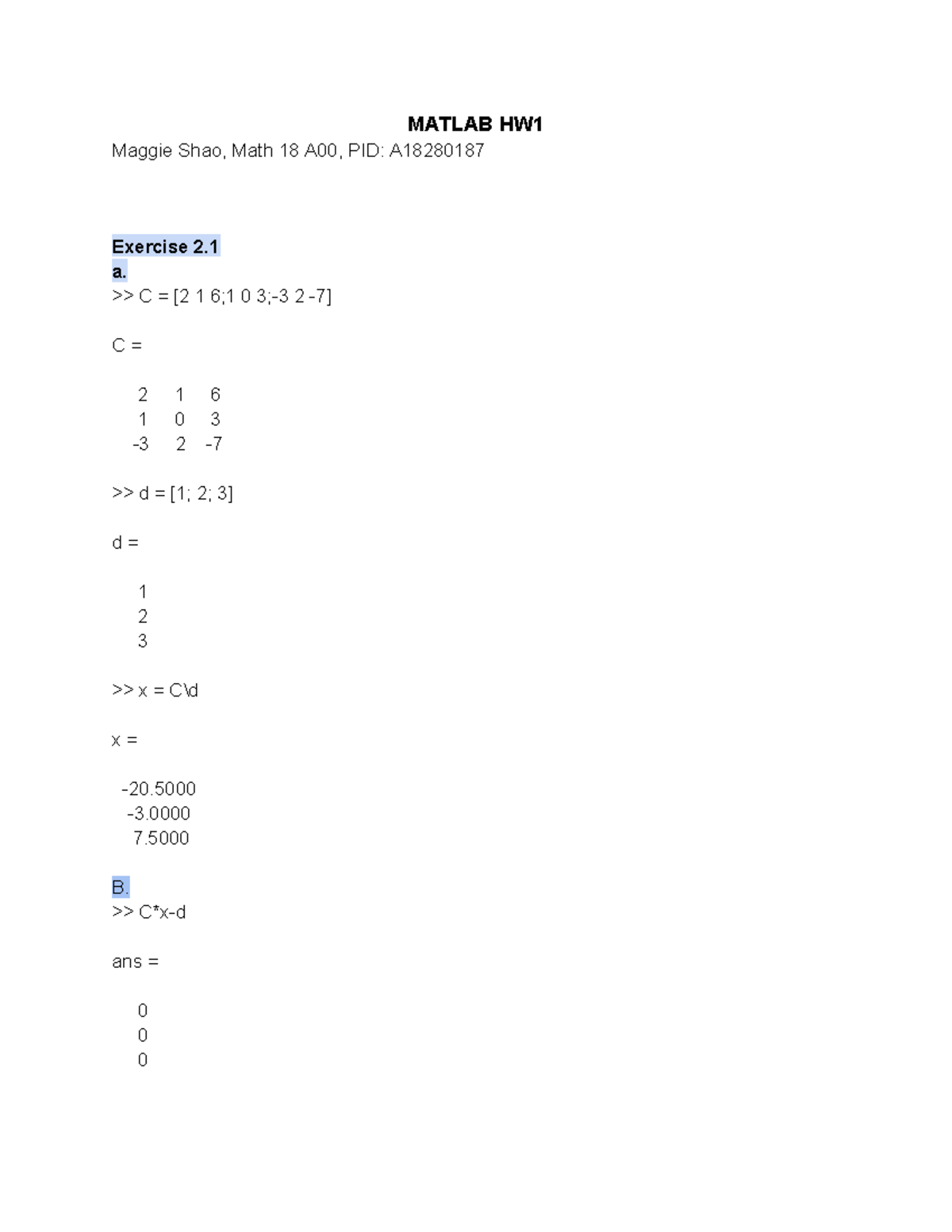 MATLAB HW1

Maggie Shao, Math 18 A00, PID: A18280187

Exercise 2.1

a.

>> C = [2 1 6;1 0 3;-3 2 -7]

C =

2 1 6
1 0 3
-3 2 -7

>> d = [1; 2; 3]

d =

1
2
3

>> x = C\d

x =

-20.5000
-3.0000
7.5000

B.

>> C*x-d

ans =

0
0
0